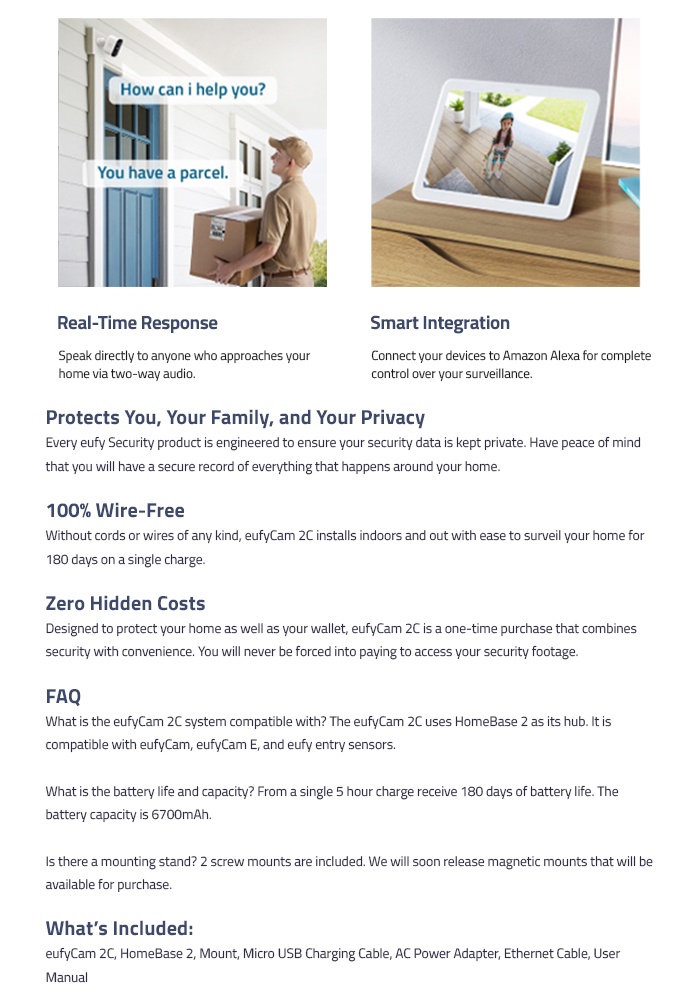 How can i help you?

You have a parcel.

Real-Time Response

Speak directly to anyone who approaches your home via two-way audio.

Smart Integration

Connect your devices to Amazon Alexa for complete control over your surveillance.

Protects You, Your Family, and Your Privacy

Every eufy Security product is engineered to ensure your security data is kept private. Have peace of mind that you will have a secure record of everything that happens around your home.

100% Wire-Free

Without cords or wires of any kind, eufyCam 2C installs indoors and out with ease to surveil your home for 180 days on a single charge.

Zero Hidden Costs

Designed to protect your home as well as your wallet, eufyCam 2C is a one-time purchase that combines security with convenience. You will never be forced into paying to access your security footage.

FAQ

What is the eufyCam 2C system compatible with? The eufyCam 2C uses HomeBase 2 as its hub. It is compatible with eufyCam, eufyCam E, and eufy entry sensors.

What is the battery life and capacity? From a single 5 hour charge receive 180 days of battery life. The battery capacity is 6700mAh.

Is there a mounting stand? 2 screw mounts are included. We will soon release magnetic mounts that will be available for purchase.

What's Included:

eufyCam 2C, HomeBase 2, Mount, Micro USB Charging Cable, AC Power Adapter, Ethernet Cable, User Manual